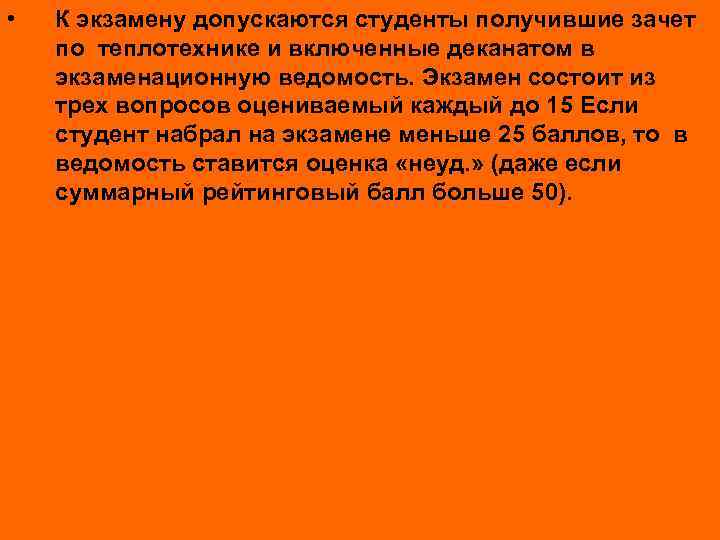 • К экзамену допускаются студенты получившие зачет по теплотехнике и включенные деканатом в экзаменационную ведомость. Экзамен состоит из трех вопросов оцениваемый каждый до 15 Если студент набрал на экзамене меньше 25 баллов, то в ведомость ставится оценка «неуд.» (даже если суммарный рейтинговый балл больше 50).